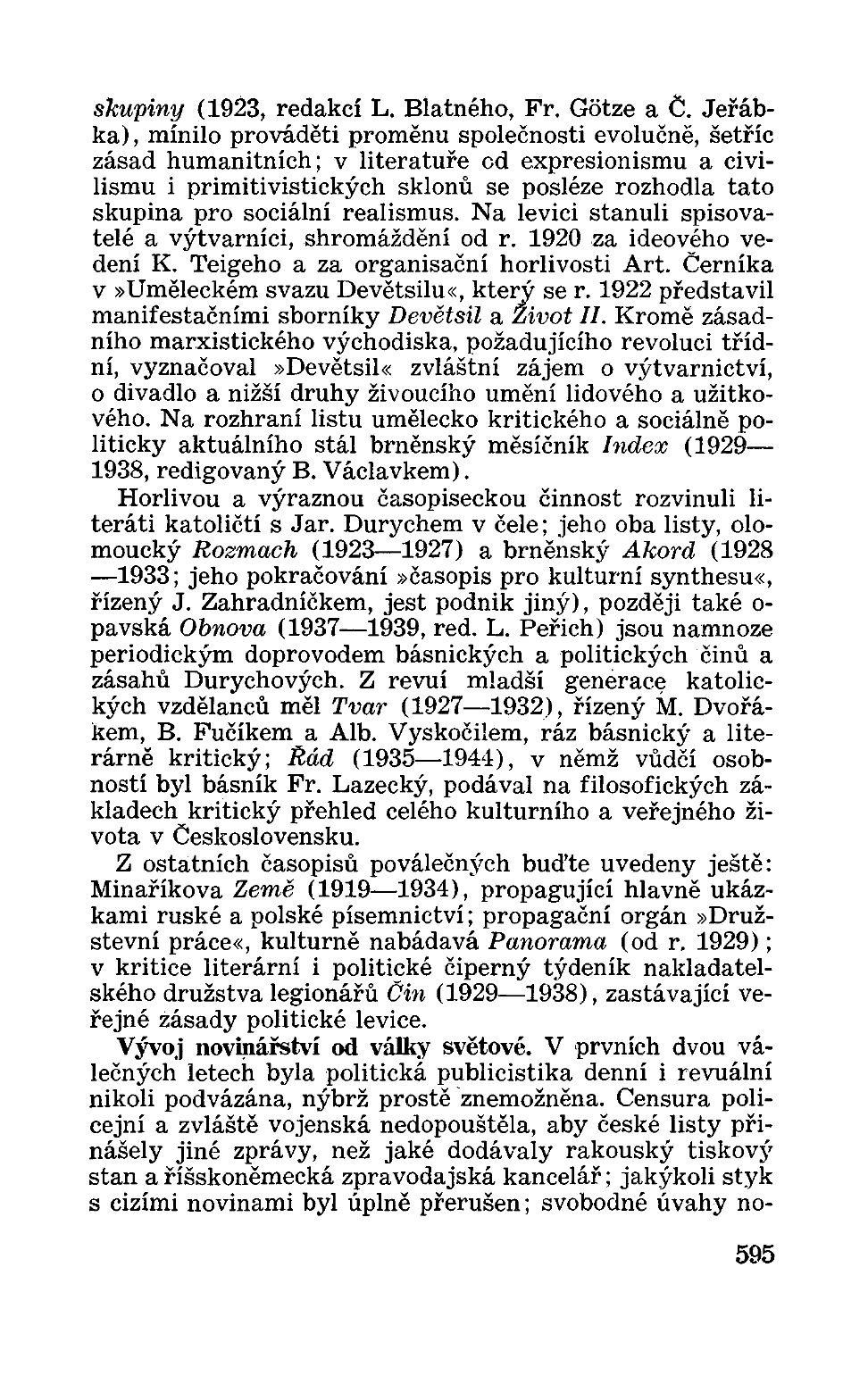 skupiny (1923, redakcí L. Blatného, Fr. Götze a Č. Jeřábka), mínilo prováděti proměnu společnosti evolučně, šetříc zásad humanitních; v literatuře od expresionismu a civilismu i primitivistických sklonů se posléze rozhodla tato skupina pro sociální realismus. Na levici stanuli spisovatelé a výtvarníci, shromáždění od r. 1920 za ideového vedení K. Teigeho a za organisační horlivosti Art. Černíka v »Uměleckém svazu Devětsilu«, který se r. 1922 představil manifestačními sborníky Devětsil a Život II. Kromě zásadního marxistického východiska, požadujícího revoluci třídní, vyznačoval »Devětsil« zvláštní zájem o výtvarnictví, o divadlo a nižší druhy živoucího umění lidového a užitkového. Na rozhraní listu umělecko kritického a sociálně politicky aktuálního stál brněnský měsíčník Index (1929—1938, redigovaný B. Václavkem).

Horlivou a výraznou časopiseckou činnost rozvinuli literáti katoličtí s Jar. Durychem v čele; jeho oba listy, olomoucký Rozmach (1923—1927) a brněnský Akord (1928—1933; jeho pokračování »časopis pro kulturní synthesu«, řízený J. Zahradníčkem, jest podnik jiný), později také opavská Obnova (1937—1939, red. L. Peřich) jsou namnoze periodickým doprovodem básnických a politických činů a zásahů Durychových. Z revuí mladší generace katolických vzdělanců měl Tvar (1927—1932), řízený M. Dvořákem, B. Fučíkem a Alb. Vyskočilem, ráz básnický a literárně kritický; Řád (1935—1944), v němž vůdčí osobností byl básník Fr. Lazecký, podával na filosofických základech kritický přehled celého kulturního a veřejného života v Československu.

Z ostatních časopisů poválečných buďte uvedeny ještě: Minaříkova Země (1919—1934), propagující hlavně ukázkami ruské a polské písemnictví; propagační orgán »Družstevní práce«, kulturně nabádavá Panorama (od r. 1929); v kritice literární i politické čiperný týdeník nakladatelského družstva legionářů Čin (1929—1938), zastávající veřejné zásady politické levice.

Vývoj novinářství od války světové. V prvních dvou válečných letech byla politická publicistika denní i revuální nikoli podvázána, nýbrž prostě znemožněna. Censura policejní a zvláště vojenská nedopouštěla, aby české listy přinášely jiné zprávy, než jaké dodávaly rakouský tiskový stan a říšskoněmecká zpravodajská kancelář; jakýkoli styk s cizími novinami byl úplně přerušen; svobodné úvahy no-

595